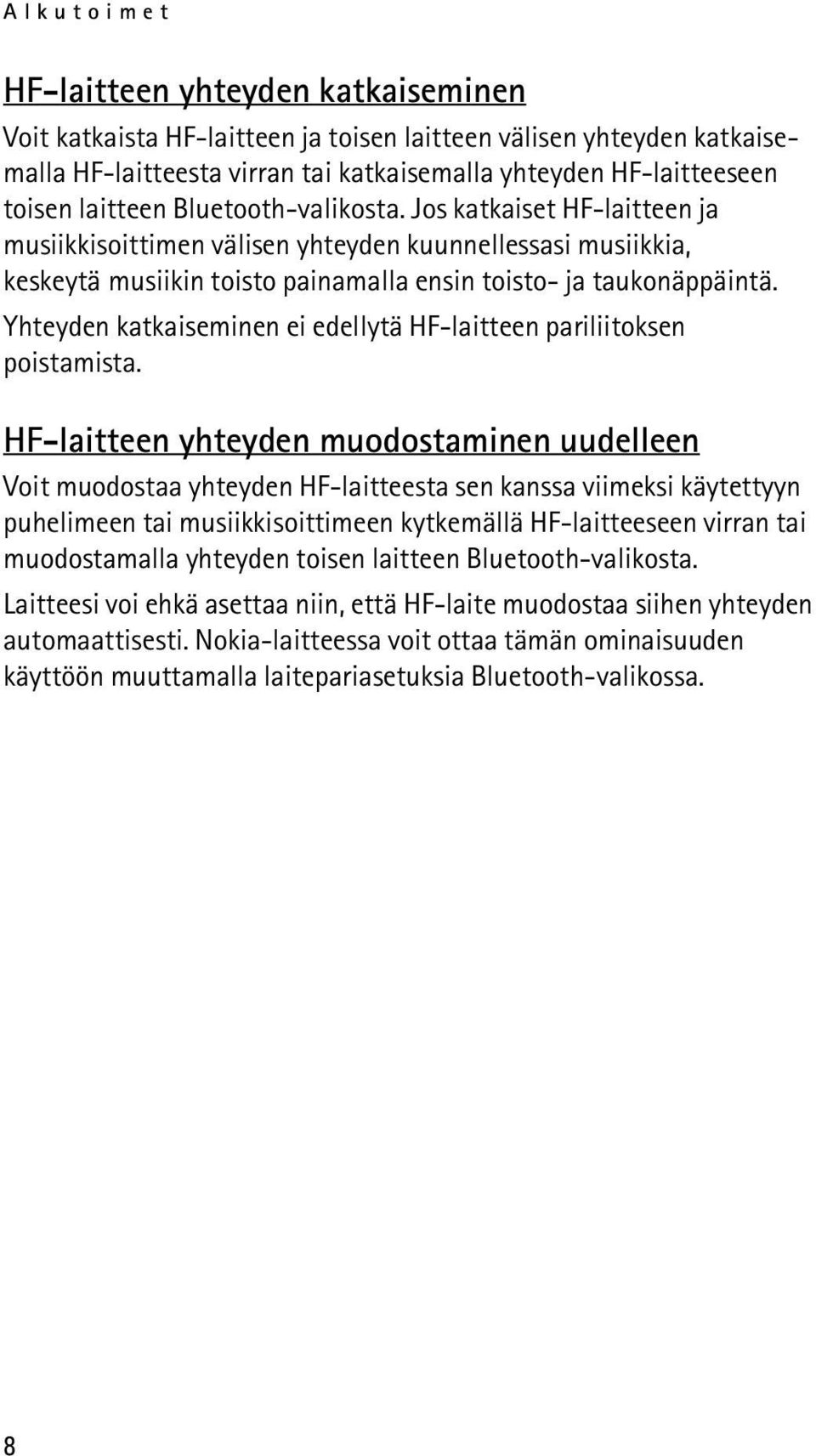 Alkutoimet

HF-laitteen yhteyden katkaiseminen

Voit katkaista HF-laitteen ja toisen laitteen välisen yhteyden katkaisemalla HF-laitteesta virran tai katkaisemalla yhteyden HF-laitteeseen toisen laitteen Bluetooth-valikosta. Jos katkaiset HF-laitteen ja musiikkisoittimen välisen yhteyden kuunnellessasi musiikkia, keskeytä musiikin toisto painamalla ensin toisto- ja taukonäppäintä.

Yhteyden katkaiseminen ei edellytä HF-laitteen pariliitoksen poistamista.

HF-laitteen yhteyden muodostaminen uudelleen

Voit muodostaa yhteyden HF-laitteesta sen kanssa viimeksi käytettyyn puhelimeen tai musiikkisoittimeen kytkemällä HF-laitteeseen virran tai muodostamalla yhteyden toisen laitteen Bluetooth-valikosta.

Laitteesi voi ehkä asettaa niin, että HF-laite muodostaa siihen yhteyden automaattisesti. Nokia-laitteessa voit ottaa tämän ominaisuuden käyttöön muuttamalla laitepariasetuksia Bluetooth-valikossa.

8